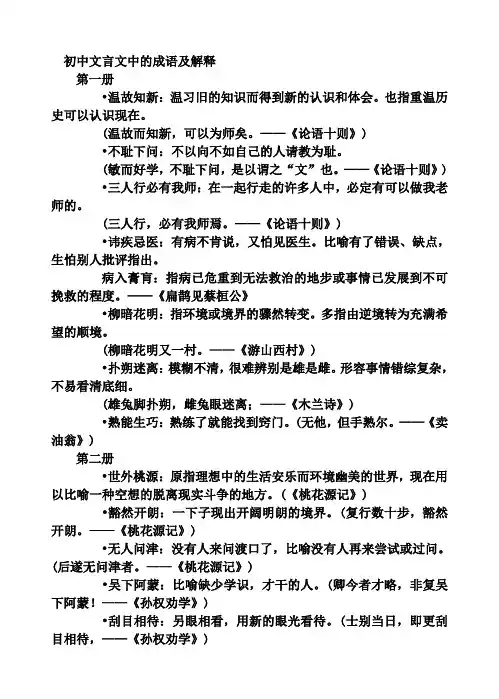 初中文言文中的成语及解释

第一册

•温故知新：温习旧的知识而得到新的认识和体会。也指重温历史可以认识现在。

（温故而知新，可以为师矣。——《论语十则》）

•不耻下问：不以向不如自己的人请教为耻。

（敏而好学，不耻下问，是以谓之“文”也。——《论语十则》）

•三人行必有我师：在一起行走的许多人中，必定有可以做我老师的。

（三人行，必有我师焉。——《论语十则》）

•讳疾忌医：有病不肯说，又怕见医生。比喻有了错误、缺点，生怕别人批评指出。

病入膏肓：指病已危重到无法救治的地步或事情已发展到不可挽救的程度。——《扁鹊见蔡桓公》

•柳暗花明：指环境或境界的骤然转变。多指由逆境转为充满希望的顺境。

（柳暗花明又一村。——《游山西村》）

•扑朔迷离：模糊不清，很难辨别是雄是雌。形容事情错综复杂，不易看清底细。

（雄兔脚扑朔，雌兔眼迷离；——《木兰诗》）

•熟能生巧：熟练了就能找到窍门。（无他，但手熟尔。——《卖油翁》）

第二册

•世外桃源：原指理想中的生活安乐而环境幽美的世界，现在用以比喻一种空想的脱离现实斗争的地方。（《桃花源记》）

•豁然开朗：一下子现出开阔明朗的境界。（复行数十步，豁然开朗。——《桃花源记》）

•无人问津：没有人来问渡口了，比喻没有人再来尝试或过问。（后遂无问津者。——《桃花源记》）

•吴下阿蒙：比喻缺少学识，才干的人。（卿今者才略，非复吴下阿蒙！——《孙权劝学》）

•刮目相待：另眼相看，用新的眼光看待。（士别当日，即更刮目相待，——《孙权劝学》）